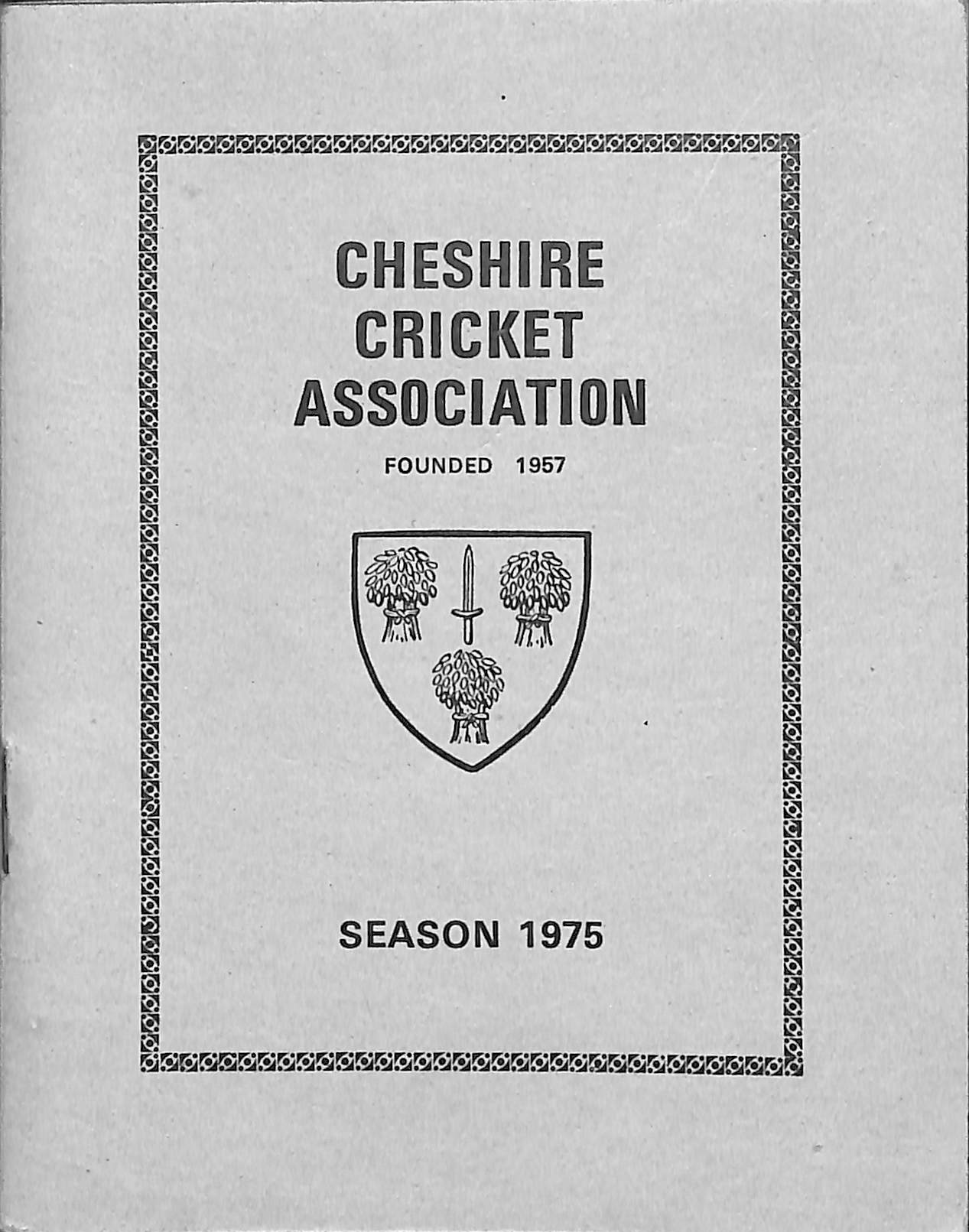 CHESHIRE
CRICKET
ASSOCIATION

FOUNDED 1957

SEASON 1975